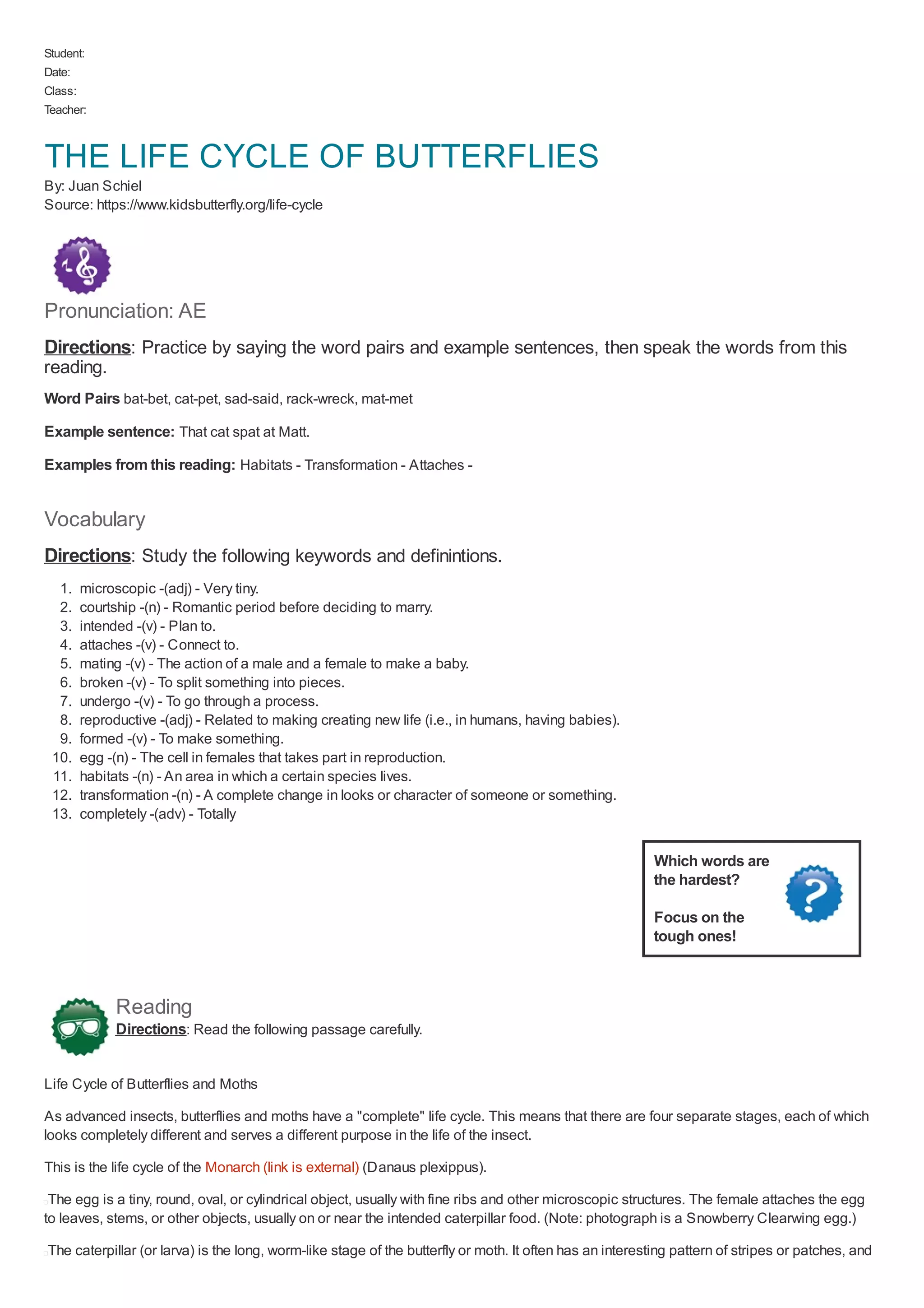 Student:
Date:
Class:
Teacher:

THE LIFE CYCLE OF BUTTERFLIES

By: Juan Schiel
Source: https://www.kidsbutterfly.org/life-cycle

Pronunciation: AE

Directions: Practice by saying the word pairs and example sentences, then speak the words from this reading.

Word Pairs bat-bet, cat-pet, sad-said, rack-wreck, mat-met

Example sentence: That cat spat at Matt.

Examples from this reading: Habitats - Transformation - Attaches -

Vocabulary

Directions: Study the following keywords and definintions.

1. microscopic -(adj) - Very tiny.
2. courtship -(n) - Romantic period before deciding to marry.
3. intended -(v) - Plan to.
4. attaches -(v) - Connect to.
5. mating -(v) - The action of a male and a female to make a baby.
6. broken -(v) - To split something into pieces.
7. undergo -(v) - To go through a process.
8. reproductive -(adj) - Related to making creating new life (i.e., in humans, having babies).
9. formed -(v) - To make something.
10. egg -(n) - The cell in females that takes part in reproduction.
11. habitats -(n) - An area in which a certain species lives.
12. transformation -(n) - A complete change in looks or character of someone or something.
13. completely -(adv) - Totally

Which words are the hardest?

Focus on the tough ones!

Reading

Directions: Read the following passage carefully.

Life Cycle of Butterflies and Moths

As advanced insects, butterflies and moths have a "complete" life cycle. This means that there are four separate stages, each of which looks completely different and serves a different purpose in the life of the insect.

This is the life cycle of the Monarch (link is external) (Danaus plexippus).

The egg is a tiny, round, oval, or cylindrical object, usually with fine ribs and other microscopic structures. The female attaches the egg to leaves, stems, or other objects, usually on or near the intended caterpillar food. (Note: photograph is a Snowberry Clearwing egg.)

The caterpillar (or larva) is the long, worm-like stage of the butterfly or moth. It often has an interesting pattern of stripes or patches, and